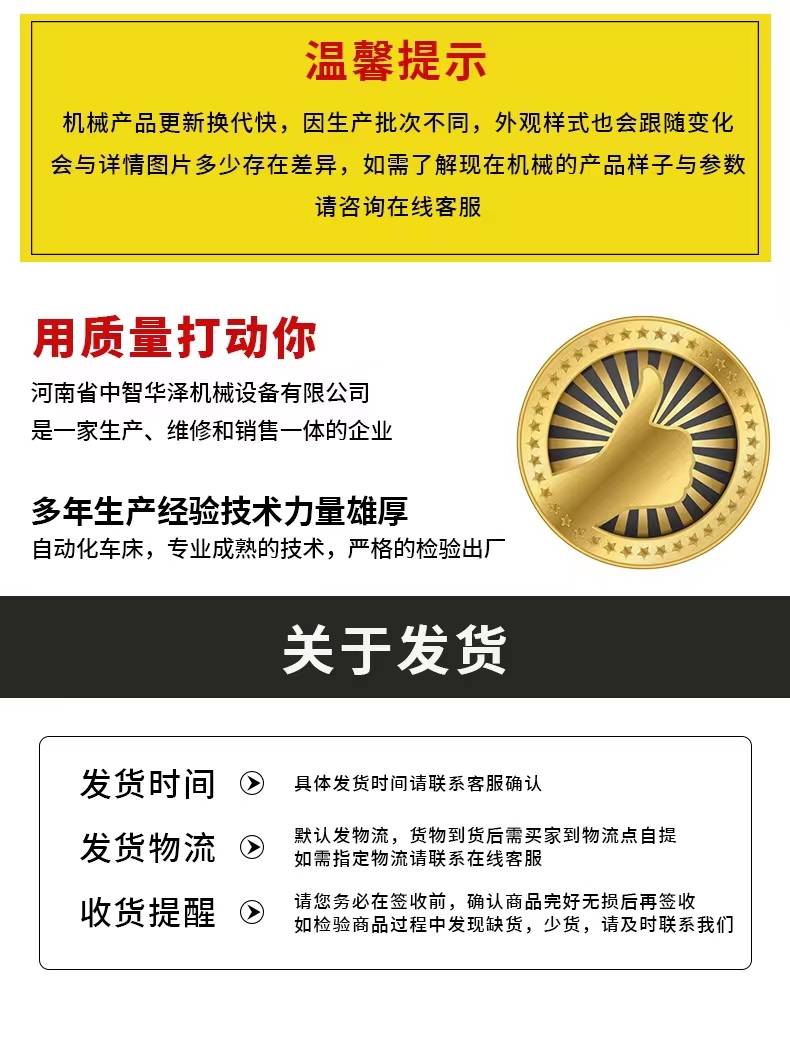 温馨提示

机械产品更新换代快，因生产批次不同，外观样式也会跟随变化
会与详情图片多少存在差异，如需了解现在机械的产品样子与参数
请咨询在线客服

用质量打动你

河南省中智华泽机械设备有限公司
是一家生产、维修和销售一体的企业

多年生产经验技术力量雄厚
自动化车床，专业成熟的技术，严格的检验出厂

关于发货

发货时间 具体发货时间请联系客服确认

发货物流 默认发物流，货物到货后需买家到物流点自提
如需指定物流请联系在线客服

收货提醒 请您务必在签收前，确认商品完好无损后再签收
如检验商品过程中发现缺货，少货，请及时联系我们